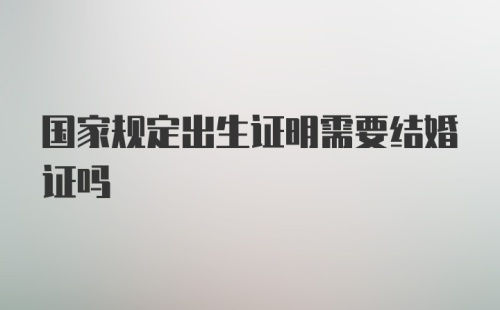 国家规定出生证明需要结婚证吗